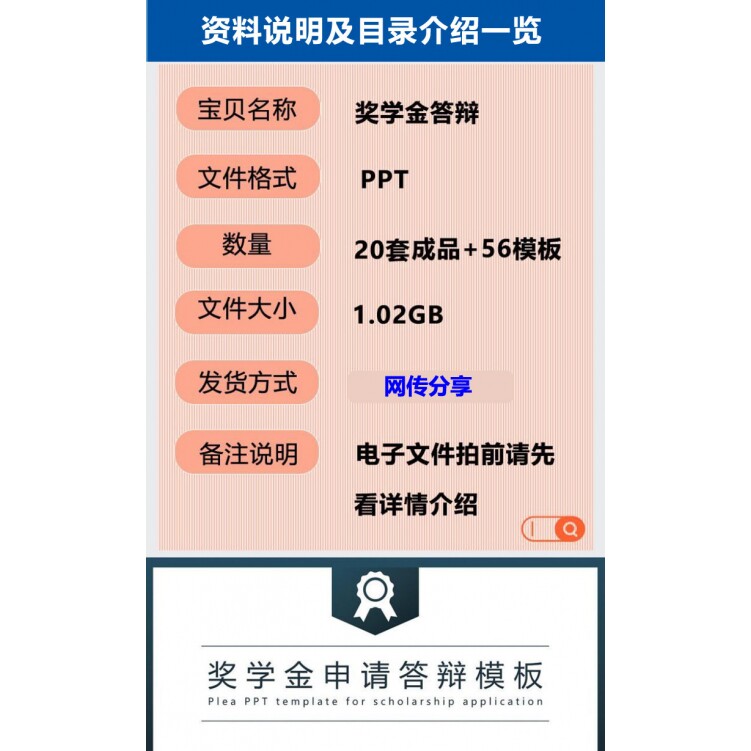 资料说明及目录介绍一览

宝贝名称 奖学金答辩

文件格式 PPT

数量 20套成品+56模板

文件大小 1.02GB

发货方式 网传分享

备注说明 电子文件拍前请先看详情介绍

奖学金申请答辩模板
Plea PPT template for scholarship application